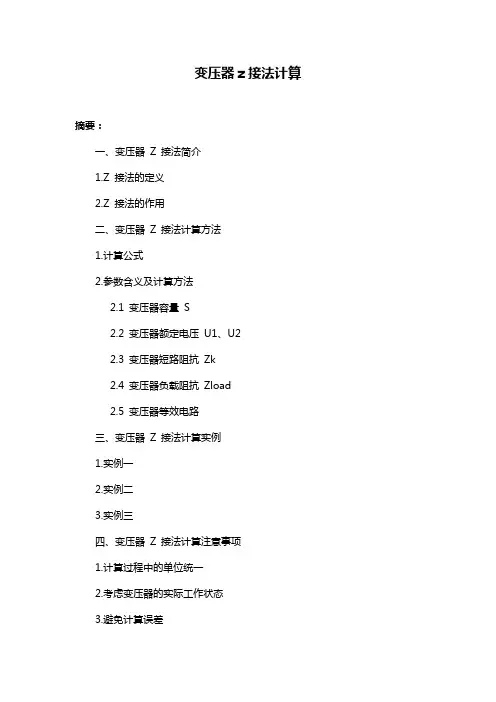 变压器 z 接法计算

摘要：

一、变压器 Z 接法简介

1.Z 接法的定义

2.Z 接法的作用

二、变压器 Z 接法计算方法

1.计算公式

2.参数含义及计算方法

2.1 变压器容量 S

2.2 变压器额定电压 U1、U2

2.3 变压器短路阻抗 Zk

2.4 变压器负载阻抗 Zload

2.5 变压器等效电路

三、变压器 Z 接法计算实例

1.实例一

2.实例二

3.实例三

四、变压器 Z 接法计算注意事项

1.计算过程中的单位统一

2.考虑变压器的实际工作状态

3.避免计算误差